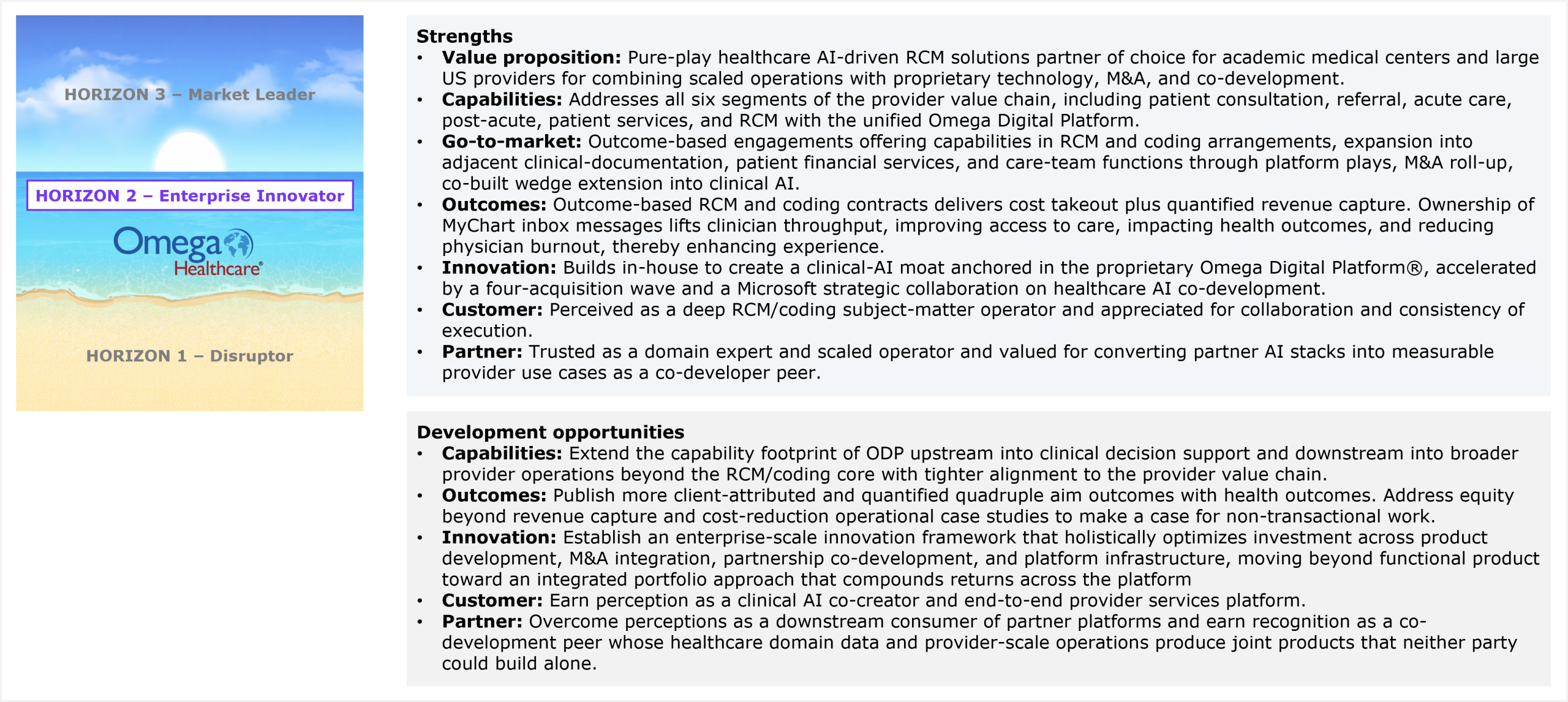 HORIZON 3 – Market Leader

HORIZON 2 – Enterprise Innovator

Omega Healthcare®

HORIZON 1 – Disruptor

Strengths
• Value proposition: Pure-play healthcare AI-driven RCM solutions partner of choice for academic medical centers and large US providers for combining scaled operations with proprietary technology, M&A, and co-development.
• Capabilities: Addresses all six segments of the provider value chain, including patient consultation, referral, acute care, post-acute, patient services, and RCM with the unified Omega Digital Platform.
• Go-to-market: Outcome-based engagements offering capabilities in RCM and coding arrangements, expansion into adjacent clinical-documentation, patient financial services, and care-team functions through platform plays, M&A roll-up, co-built wedge extension into clinical AI.
• Outcomes: Outcome-based RCM and coding contracts delivers cost takeout plus quantified revenue capture. Ownership of MyChart inbox messages lifts clinician throughput, improving access to care, impacting health outcomes, and reducing physician burnout, thereby enhancing experience.
• Innovation: Builds in-house to create a clinical-AI moat anchored in the proprietary Omega Digital Platform®, accelerated by a four-acquisition wave and a Microsoft strategic collaboration on healthcare AI co-development.
• Customer: Perceived as a deep RCM/coding subject-matter operator and appreciated for collaboration and consistency of execution.
• Partner: Trusted as a domain expert and scaled operator and valued for converting partner AI stacks into measurable provider use cases as a co-developer peer.

Development opportunities
• Capabilities: Extend the capability footprint of ODP upstream into clinical decision support and downstream into broader provider operations beyond the RCM/coding core with tighter alignment to the provider value chain.
• Outcomes: Publish more client-attributed and quantified quadruple aim outcomes with health outcomes. Address equity beyond revenue capture and cost-reduction operational case studies to make a case for non-transactional work.
• Innovation: Establish an enterprise-scale innovation framework that holistically optimizes investment across product development, M&A integration, partnership co-development, and platform infrastructure, moving beyond functional product toward an integrated portfolio approach that compounds returns across the platform
• Customer: Earn perception as a clinical AI co-creator and end-to-end provider services platform.
• Partner: Overcome perceptions as a downstream consumer of partner platforms and earn recognition as a co-development peer whose healthcare domain data and provider-scale operations produce joint products that neither party could build alone.